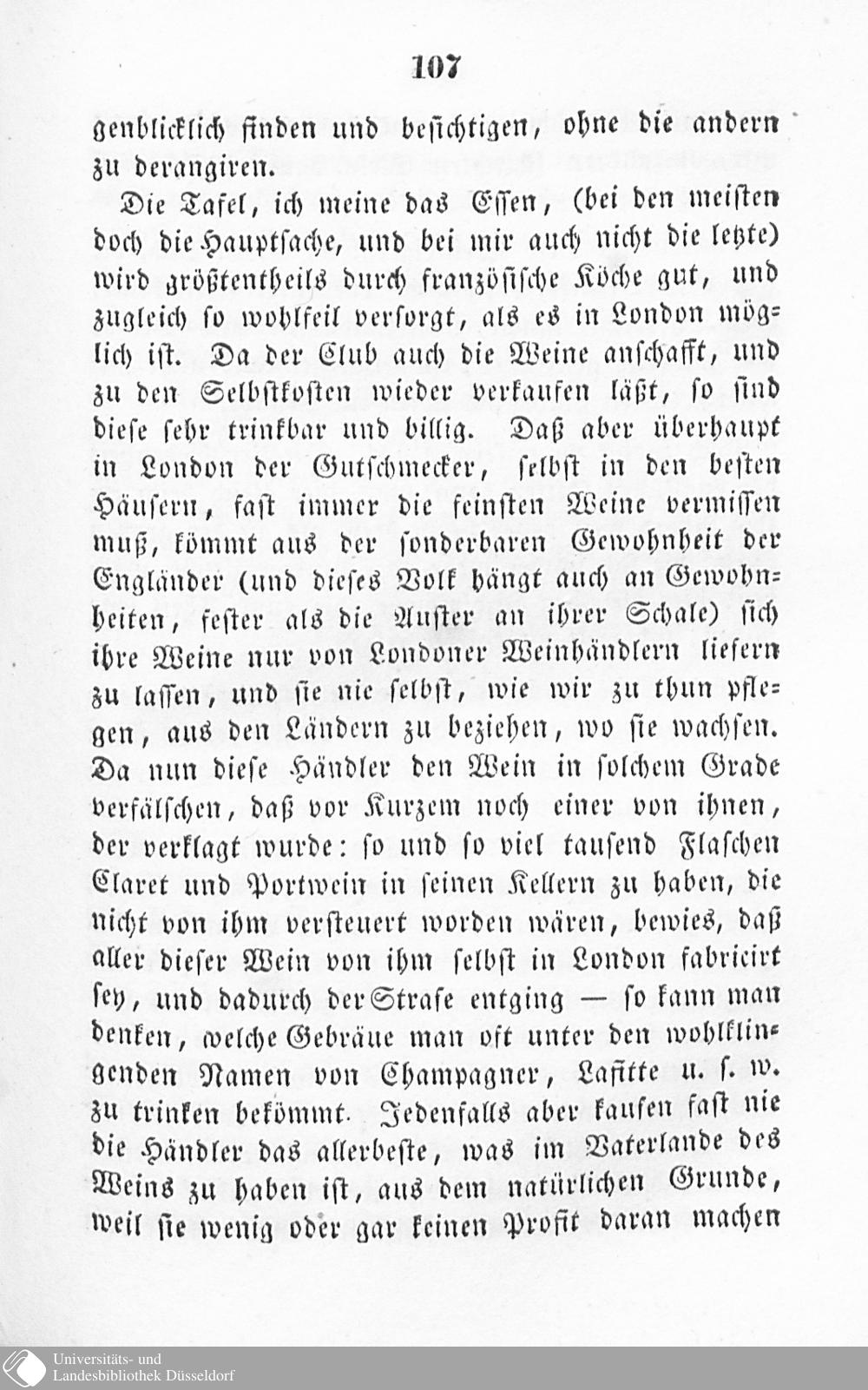 107

genblicklich finden und besichtigen, ohne die andern zu derangiren.

Die Tafel, ich meine das Essen, (bei den meisten doch die Hauptsache, und bei mir auch nicht die letzte) wird größtentheils durch französische Köche gut, und zugleich so wohlfeil versorgt, als es in London möglich ist. Da der Club auch die Weine anschafft, und zu den Selbstkosten wieder verkaufen läßt, so sind diese sehr trinkbar und billig. Daß aber überhaupt in London der Gutschmecker, selbst in den besten Häusern, fast immer die feinsten Weine vermissen muß, kömmt aus der sonderbaren Gewohnheit der Engländer (und dieses Volk hängt auch an Gewohnheiten, fester als die Auster an ihrer Schale) sich ihre Weine nur von Londoner Weinhändlern liefern zu lassen, und sie nie selbst, wie wir zu thun pflegen, aus den Ländern zu beziehen, wo sie wachsen. Da nun diese Händler den Wein in solchem Grade verfälschen, daß vor Kurzem noch einer von ihnen, der verklagt wurde: so und so viel tausend Flaschen Claret und Portwein in seinen Kellern zu haben, die nicht von ihm versteuert worden wären, bewies, daß aller dieser Wein von ihm selbst in London fabricirt sey, und dadurch der Strafe entging — so kann man denken, welche Gebräue man oft unter den wohlklingenden Namen von Champagner, Lafitte u. s. w. zu trinken bekömmt. Jedenfalls aber kaufen fast nie die Händler das allerbeste, was im Vaterlande des Weins zu haben ist, aus dem natürlichen Grunde, weil sie wenig oder gar keinen Profit daran machen

Universitäts- und Landesbibliothek Düsseldorf